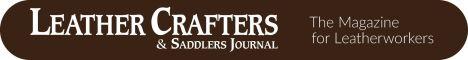 LEATHER CRAFTERS
& SADDLERS JOURNAL

The Magazine
for Leatherworkers